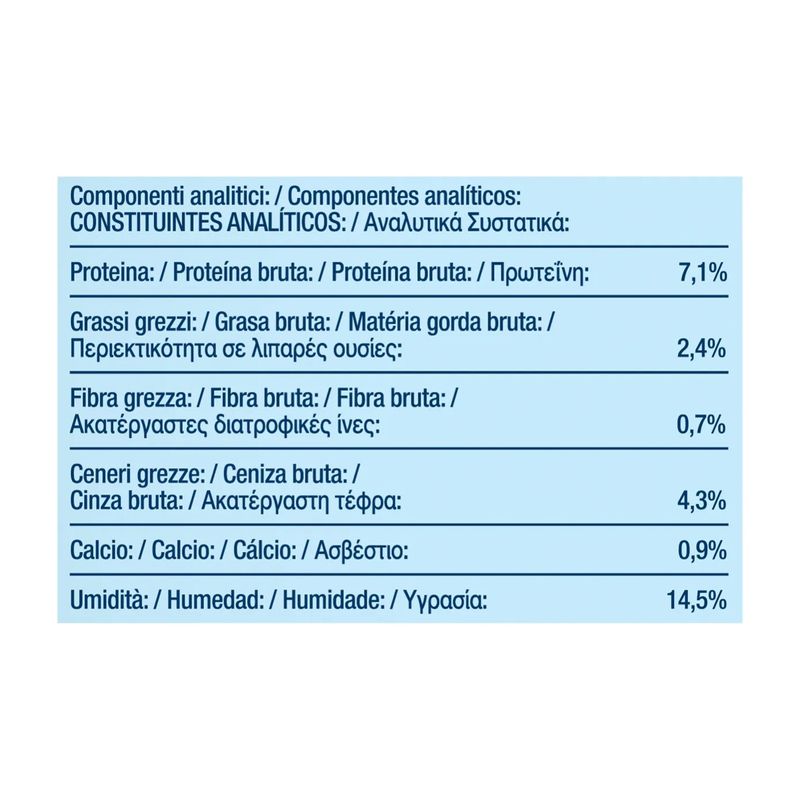 Componenti analitici: / Componentes analíticos:
CONSTITUINTES ANALÍTICOS: / Αναλυτικά Συστατικά:

| | |
|---|---|
| Proteina: / Proteína bruta: / Proteína bruta: / Πρωτεΐνη: | 7,1% |
| Grassi grezzi: / Grasa bruta: / Matéria gorda bruta: / Περιεκτικότητα σε λιπαρές ουσίες: | 2,4% |
| Fibra grezza: / Fibra bruta: / Fibra bruta: / Ακατέργαστες διατροφικές ίνες: | 0,7% |
| Ceneri grezze: / Ceniza bruta: / Cinza bruta: / Ακατέργαστη τέφρα: | 4,3% |
| Calcio: / Calcio: / Cálcio: / Ασβέστιο: | 0,9% |
| Umidità: / Humedad: / Humidade: / Υγρασία: | 14,5% |